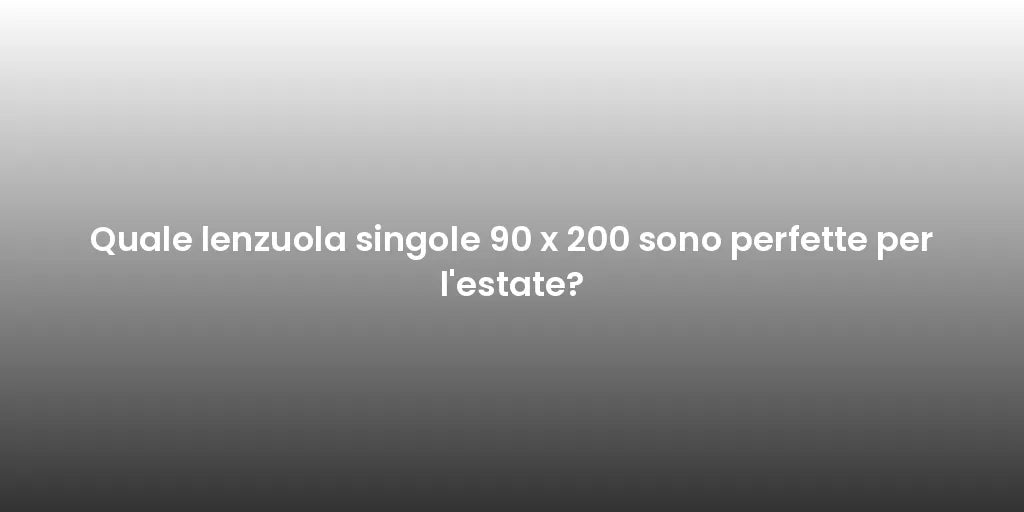 Quale lenzuola singole 90 x 200 sono perfette per l'estate?